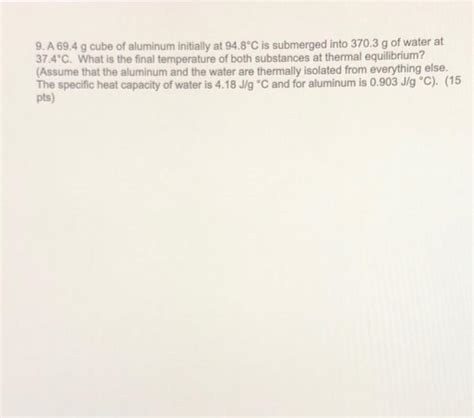 9. A 69.4 g cube of aluminum initially at 94.8°C is submerged into 370.3 g of water at 37.4°C. What is the final temperature of both substances at thermal equilibrium? (Assume that the aluminum and the water are thermally isolated from everything else. The specific heat capacity of water is 4.18 J/g °C and for aluminum is 0.903 J/g °C). (15 pts)